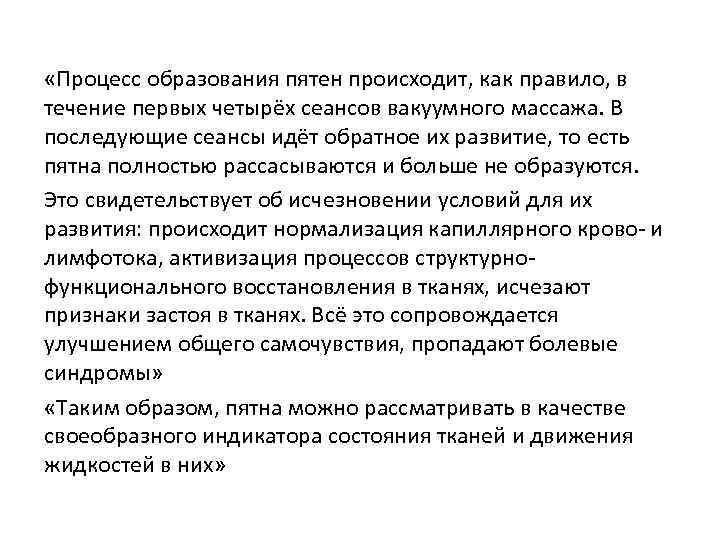 «Процесс образования пятен происходит, как правило, в течение первых четырёх сеансов вакуумного массажа. В последующие сеансы идёт обратное их развитие, то есть пятна полностью рассасываются и больше не образуются.

Это свидетельствует об исчезновении условий для их развития: происходит нормализация капиллярного крово- и лимфотока, активизация процессов структурно-функционального восстановления в тканях, исчезают признаки застоя в тканях. Всё это сопровождается улучшением общего самочувствия, пропадают болевые синдромы»

«Таким образом, пятна можно рассматривать в качестве своеобразного индикатора состояния тканей и движения жидкостей в них»